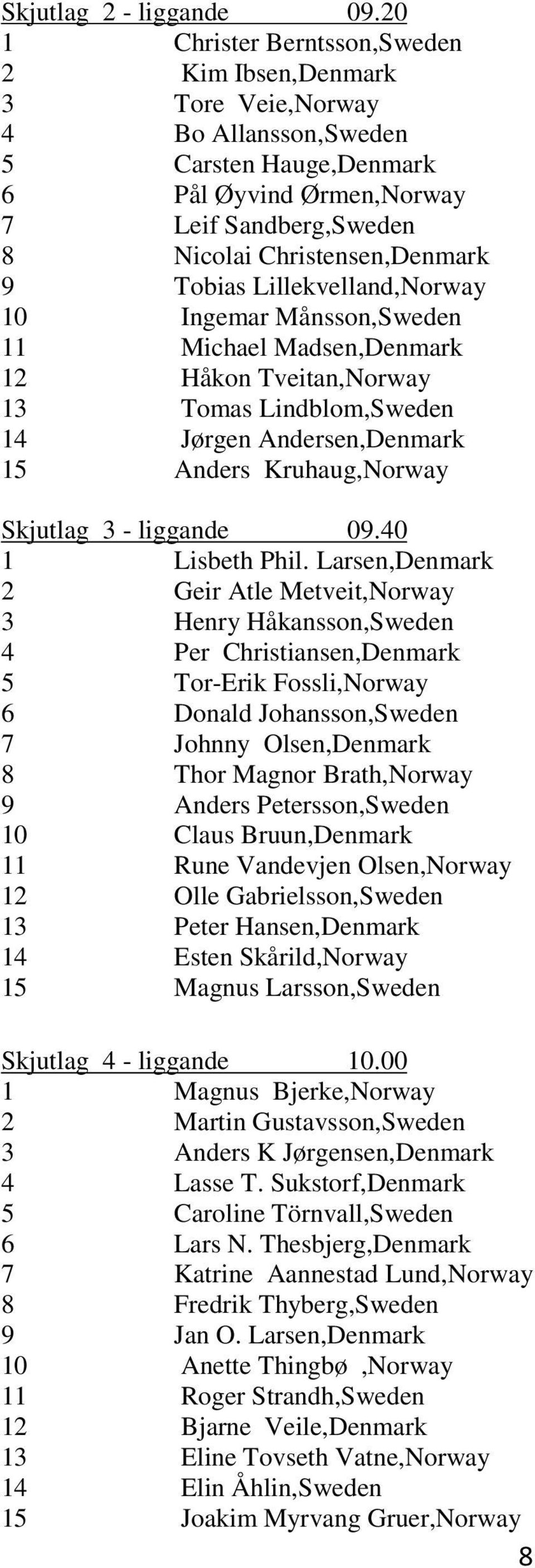 Skjutlag 2 - liggande 09.20
1 Christer Berntsson,Sweden
2 Kim Ibsen,Denmark
3 Tore Veie,Norway
4 Bo Allansson,Sweden
5 Carsten Hauge,Denmark
6 Pål Øyvind Ørmen,Norway
7 Leif Sandberg,Sweden
8 Nicolai Christensen,Denmark
9 Tobias Lillekvelland,Norway
10 Ingemar Månsson,Sweden
11 Michael Madsen,Denmark
12 Håkon Tveitan,Norway
13 Tomas Lindblom,Sweden
14 Jørgen Andersen,Denmark
15 Anders Kruhaug,Norway

Skjutlag 3 - liggande 09.40
1 Lisbeth Phil. Larsen,Denmark
2 Geir Atle Metveit,Norway
3 Henry Håkansson,Sweden
4 Per Christiansen,Denmark
5 Tor-Erik Fossli,Norway
6 Donald Johansson,Sweden
7 Johnny Olsen,Denmark
8 Thor Magnor Brath,Norway
9 Anders Petersson,Sweden
10 Claus Bruun,Denmark
11 Rune Vandevjen Olsen,Norway
12 Olle Gabrielsson,Sweden
13 Peter Hansen,Denmark
14 Esten Skårild,Norway
15 Magnus Larsson,Sweden

Skjutlag 4 - liggande 10.00
1 Magnus Bjerke,Norway
2 Martin Gustavsson,Sweden
3 Anders K Jørgensen,Denmark
4 Lasse T. Sukstorf,Denmark
5 Caroline Törnvall,Sweden
6 Lars N. Thesbjerg,Denmark
7 Katrine Aannestad Lund,Norway
8 Fredrik Thyberg,Sweden
9 Jan O. Larsen,Denmark
10 Anette Thingbø ,Norway
11 Roger Strandh,Sweden
12 Bjarne Veile,Denmark
13 Eline Tovseth Vatne,Norway
14 Elin Åhlin,Sweden
15 Joakim Myrvang Gruer,Norway
8